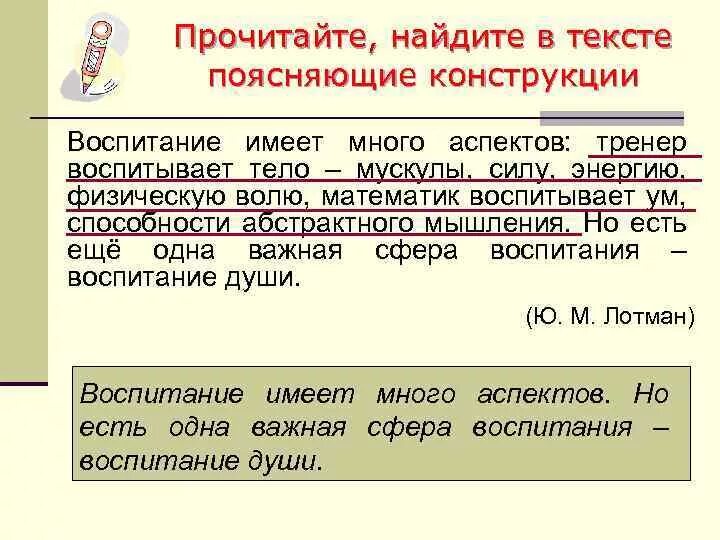 Прочитайте, найдите в тексте поясняющие конструкции

Воспитание имеет много аспектов: тренер воспитывает тело – мускулы, силу, энергию, физическую волю, математик воспитывает ум, способности абстрактного мышления. Но есть ещё одна важная сфера воспитания – воспитание души.

(Ю. М. Лотман)

Воспитание имеет много аспектов. Но есть одна важная сфера воспитания – воспитание души.